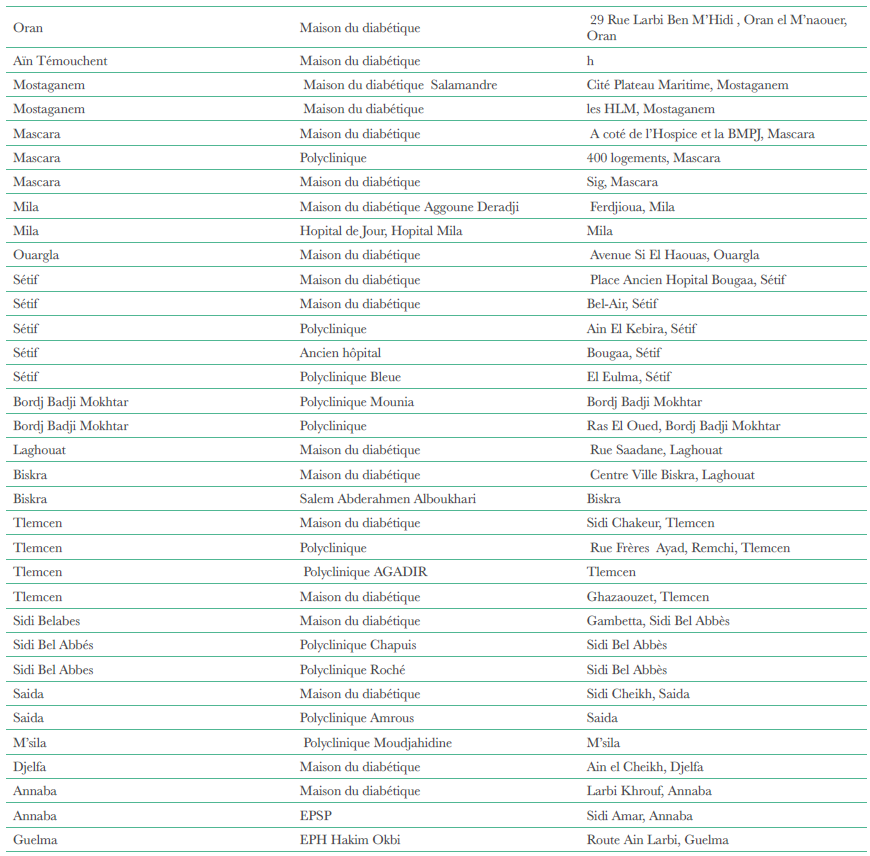 | | | |
|---|---|---|
| Oran | Maison du diabétique | 29 Rue Larbi Ben M'Hidi , Oran el M'naouer, Oran |
| Aïn Témouchent | Maison du diabétique | h |
| Mostaganem | Maison du diabétique Salamandre | Cité Plateau Maritime, Mostaganem |
| Mostaganem | Maison du diabétique | les HLM, Mostaganem |
| Mascara | Maison du diabétique | A coté de l'Hospice et la BMPJ, Mascara |
| Mascara | Polyclinique | 400 logements, Mascara |
| Mascara | Maison du diabétique | Sig, Mascara |
| Mila | Maison du diabétique Aggoune Deradji | Ferdjioua, Mila |
| Mila | Hopital de Jour, Hopital Mila | Mila |
| Ouargla | Maison du diabétique | Avenue Si El Haouas, Ouargla |
| Sétif | Maison du diabétique | Place Ancien Hopital Bougaa, Sétif |
| Sétif | Maison du diabétique | Bel-Air, Sétif |
| Sétif | Polyclinique | Ain El Kebira, Sétif |
| Sétif | Ancien hôpital | Bougaa, Sétif |
| Sétif | Polyclinique Bleue | El Eulma, Sétif |
| Bordj Badji Mokhtar | Polyclinique Mounia | Bordj Badji Mokhtar |
| Bordj Badji Mokhtar | Polyclinique | Ras El Oued, Bordj Badji Mokhtar |
| Laghouat | Maison du diabétique | Rue Saadane, Laghouat |
| Biskra | Maison du diabétique | Centre Ville Biskra, Laghouat |
| Biskra | Salem Abderahmen Alboukhari | Biskra |
| Tlemcen | Maison du diabétique | Sidi Chakeur, Tlemcen |
| Tlemcen | Polyclinique | Rue Frères Ayad, Remchi, Tlemcen |
| Tlemcen | Polyclinique AGADIR | Tlemcen |
| Tlemcen | Maison du diabétique | Ghazaouzet, Tlemcen |
| Sidi Belabes | Maison du diabétique | Gambetta, Sidi Bel Abbès |
| Sidi Bel Abbés | Polyclinique Chapuis | Sidi Bel Abbès |
| Sidi Bel Abbes | Polyclinique Roché | Sidi Bel Abbès |
| Saida | Maison du diabétique | Sidi Cheikh, Saida |
| Saida | Polyclinique Amrous | Saida |
| M'sila | Polyclinique Moudjahidine | M'sila |
| Djelfa | Maison du diabétique | Ain el Cheikh, Djelfa |
| Annaba | Maison du diabétique | Larbi Khrouf, Annaba |
| Annaba | EPSP | Sidi Amar, Annaba |
| Guelma | EPH Hakim Okbi | Route Ain Larbi, Guelma |